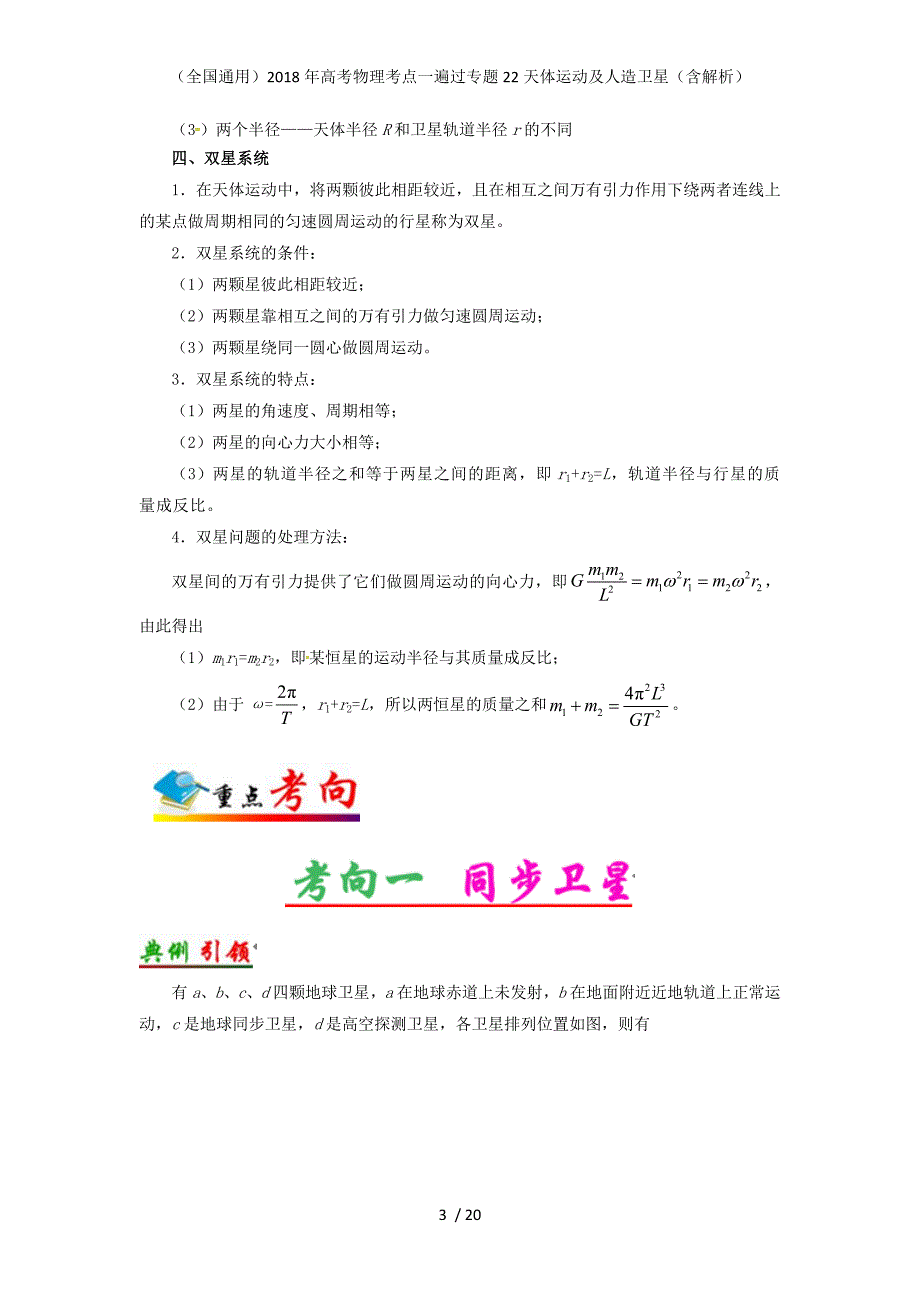 （全国通用）2018年高考物理考点一遍过专题22天体运动及人造卫星（含解析）

（3）两个半径——天体半径 $R$ 和卫星轨道半径 $r$ 的不同

四、双星系统

1．在天体运动中，将两颗彼此相距较近，且在相互之间万有引力作用下绕两者连线上的某点做周期相同的匀速圆周运动的行星称为双星。

2．双星系统的条件：

（1）两颗星彼此相距较近；

（2）两颗星靠相互之间的万有引力做匀速圆周运动；

（3）两颗星绕同一圆心做圆周运动。

3．双星系统的特点：

（1）两星的角速度、周期相等；

（2）两星的向心力大小相等；

（3）两星的轨道半径之和等于两星之间的距离，即 $r_1+r_2=L$，轨道半径与行星的质量成反比。

4．双星问题的处理方法：

双星间的万有引力提供了它们做圆周运动的向心力，即 $G\frac{m_1m_2}{L^2}=m_1\omega^2r_1=m_2\omega^2r_2$，由此得出

（1）$m_1r_1=m_2r_2$，即某恒星的运动半径与其质量成反比；

（2）由于 $\omega=\frac{2\pi}{T}$，$r_1+r_2=L$，所以两恒星的质量之和 $m_1+m_2=\frac{4\pi^2L^3}{GT^2}$。

重点考向

考向一　同步卫星

典例引领

有 $a$、$b$、$c$、$d$ 四颗地球卫星，$a$ 在地球赤道上未发射，$b$ 在地面附近近地轨道上正常运动，$c$ 是地球同步卫星，$d$ 是高空探测卫星，各卫星排列位置如图，则有

3 / 20